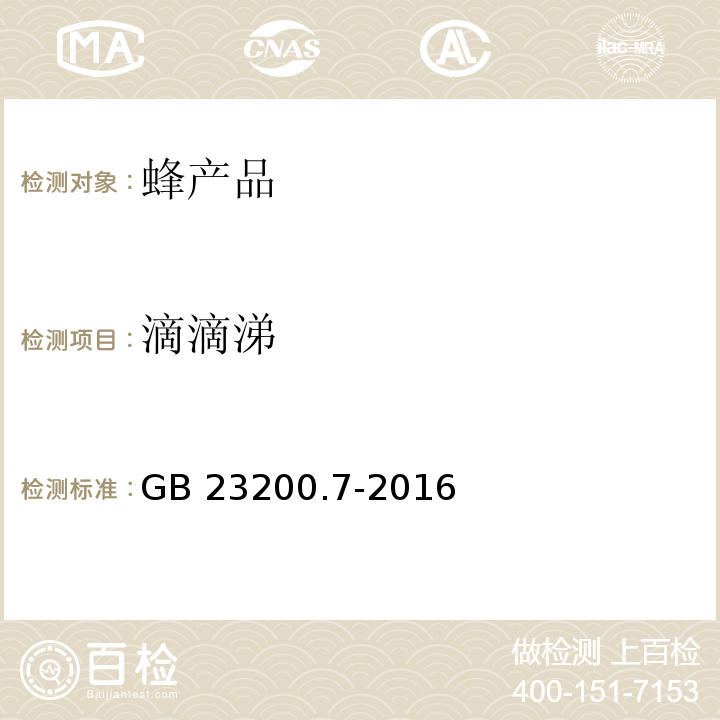 MA CNAS AC ilac-MRA

检测对象：蜂产品

检测项目：滴滴涕

检测标准：GB 23200.7-2016

百检
Baijiantest.com

做检测 上百检
400-151-7153